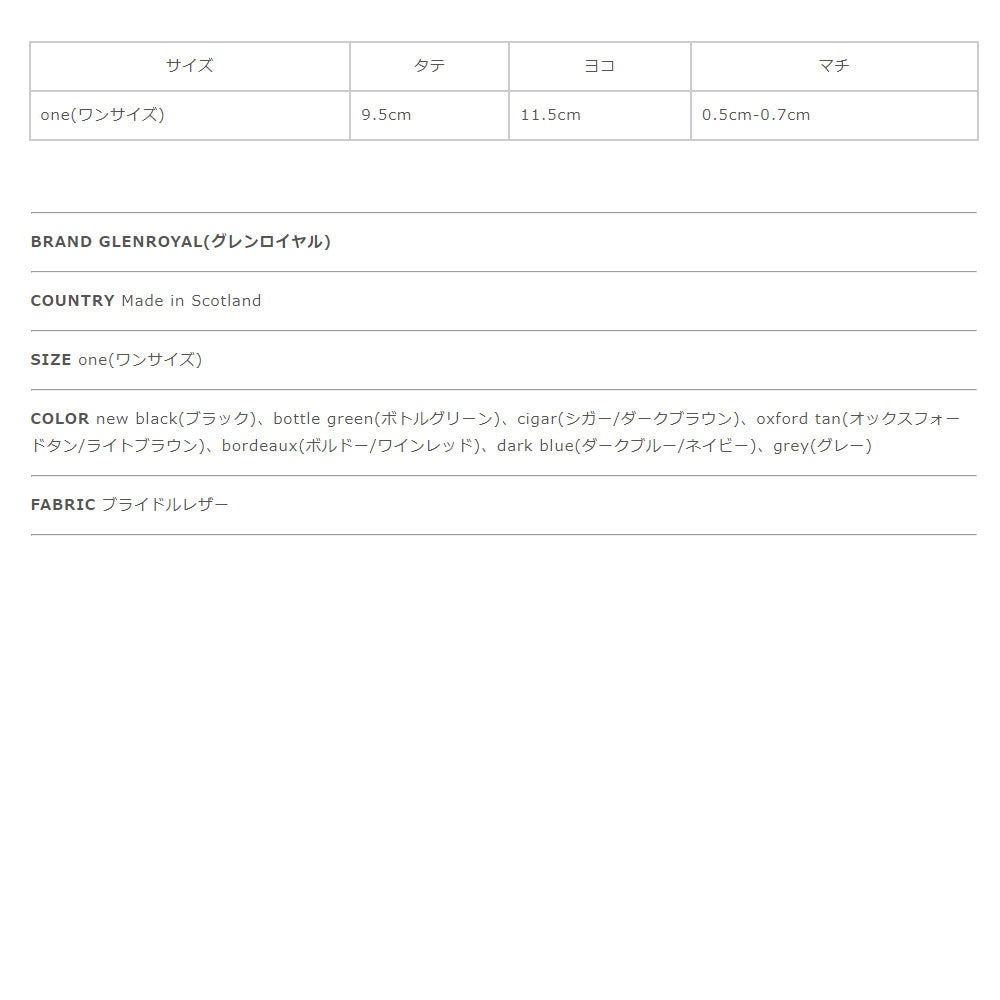 | サイズ | タテ | ヨコ | マチ |
|---|---|---|---|
| one(ワンサイズ) | 9.5cm | 11.5cm | 0.5cm-0.7cm |

BRAND GLENROYAL(グレンロイヤル)

COUNTRY Made in Scotland

SIZE one(ワンサイズ)

COLOR new black(ブラック)、bottle green(ボトルグリーン)、cigar(シガー/ダークブラウン)、oxford tan(オックスフォードタン/ライトブラウン)、bordeaux(ボルドー/ワインレッド)、dark blue(ダークブルー/ネイビー)、grey(グレー)

FABRIC ブライドルレザー